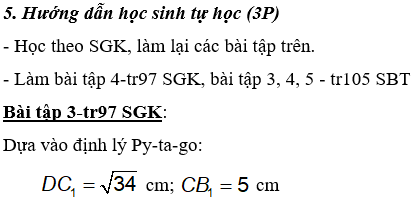 5. Hướng dẫn học sinh tự học (3P)

- Học theo SGK, làm lại các bài tập trên.

- Làm bài tập 4-tr97 SGK, bài tập 3, 4, 5 - tr105 SBT

Bài tập 3-tr97 SGK:

Dựa vào định lý Py-ta-go:

$DC_1 = \sqrt{34}$ cm; $CB_1 = 5$ cm